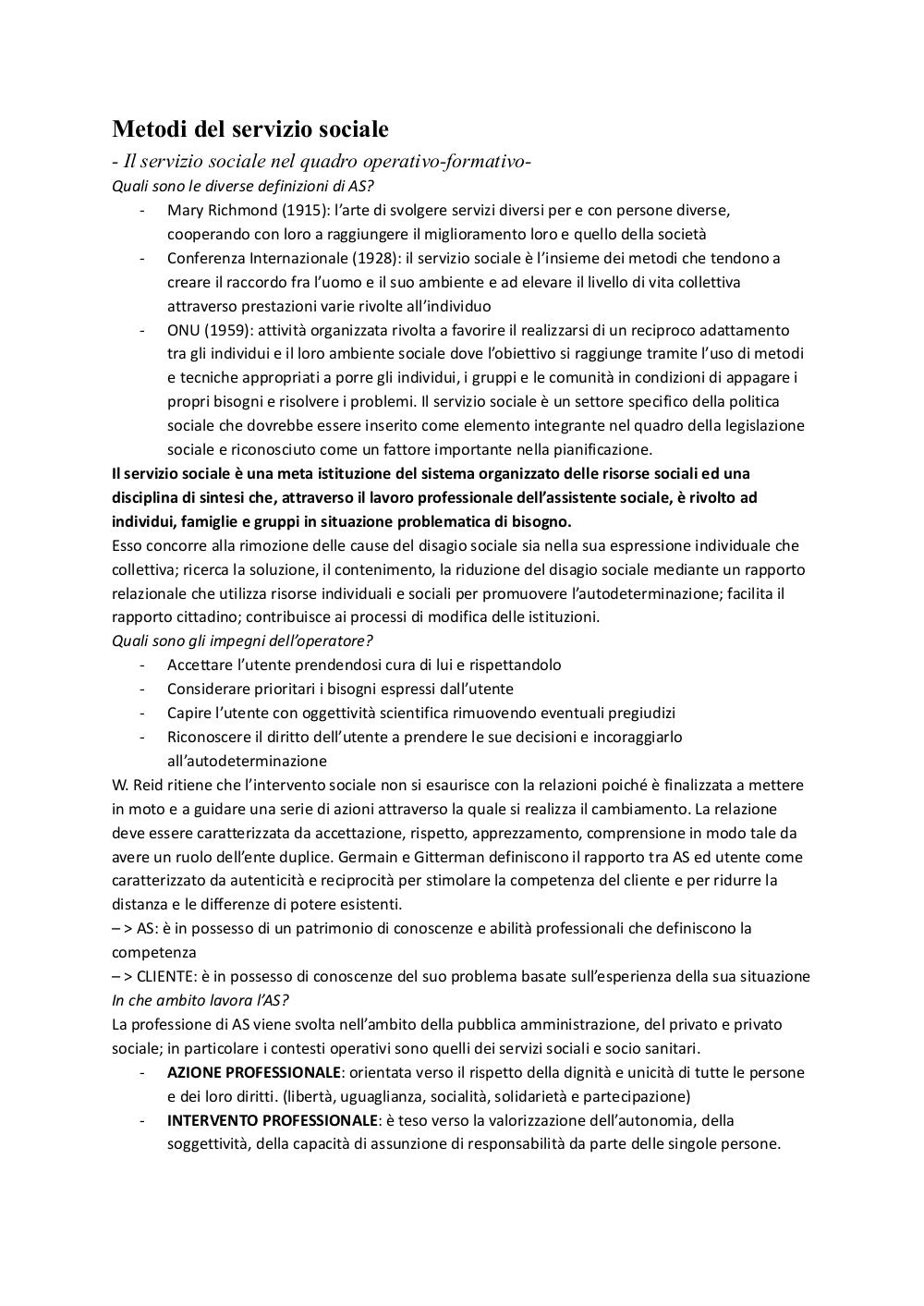 Metodi del servizio sociale

- Il servizio sociale nel quadro operativo-formativo-

Quali sono le diverse definizioni di AS?

- Mary Richmond (1915): l'arte di svolgere servizi diversi per e con persone diverse, cooperando con loro a raggiungere il miglioramento loro e quello della società
- Conferenza Internazionale (1928): il servizio sociale è l'insieme dei metodi che tendono a creare il raccordo fra l'uomo e il suo ambiente e ad elevare il livello di vita collettiva attraverso prestazioni varie rivolte all'individuo
- ONU (1959): attività organizzata rivolta a favorire il realizzarsi di un reciproco adattamento tra gli individui e il loro ambiente sociale dove l'obiettivo si raggiunge tramite l'uso di metodi e tecniche appropriati a porre gli individui, i gruppi e le comunità in condizioni di appagare i propri bisogni e risolvere i problemi. Il servizio sociale è un settore specifico della politica sociale che dovrebbe essere inserito come elemento integrante nel quadro della legislazione sociale e riconosciuto come un fattore importante nella pianificazione.

Il servizio sociale è una meta istituzione del sistema organizzato delle risorse sociali ed una disciplina di sintesi che, attraverso il lavoro professionale dell'assistente sociale, è rivolto ad individui, famiglie e gruppi in situazione problematica di bisogno.

Esso concorre alla rimozione delle cause del disagio sociale sia nella sua espressione individuale che collettiva; ricerca la soluzione, il contenimento, la riduzione del disagio sociale mediante un rapporto relazionale che utilizza risorse individuali e sociali per promuovere l'autodeterminazione; facilita il rapporto cittadino; contribuisce ai processi di modifica delle istituzioni.

Quali sono gli impegni dell'operatore?

- Accettare l'utente prendendosi cura di lui e rispettandolo
- Considerare prioritari i bisogni espressi dall'utente
- Capire l'utente con oggettività scientifica rimuovendo eventuali pregiudizi
- Riconoscere il diritto dell'utente a prendere le sue decisioni e incoraggiarlo all'autodeterminazione

W. Reid ritiene che l'intervento sociale non si esaurisce con la relazioni poiché è finalizzata a mettere in moto e a guidare una serie di azioni attraverso la quale si realizza il cambiamento. La relazione deve essere caratterizzata da accettazione, rispetto, apprezzamento, comprensione in modo tale da avere un ruolo dell'ente duplice. Germain e Gitterman definiscono il rapporto tra AS ed utente come caratterizzato da autenticità e reciprocità per stimolare la competenza del cliente e per ridurre la distanza e le differenze di potere esistenti.

– > AS: è in possesso di un patrimonio di conoscenze e abilità professionali che definiscono la competenza

– > CLIENTE: è in possesso di conoscenze del suo problema basate sull'esperienza della sua situazione

In che ambito lavora l'AS?

La professione di AS viene svolta nell'ambito della pubblica amministrazione, del privato e privato sociale; in particolare i contesti operativi sono quelli dei servizi sociali e socio sanitari.

- AZIONE PROFESSIONALE: orientata verso il rispetto della dignità e unicità di tutte le persone e dei loro diritti. (libertà, uguaglianza, socialità, solidarietà e partecipazione)
- INTERVENTO PROFESSIONALE: è teso verso la valorizzazione dell'autonomia, della soggettività, della capacità di assunzione di responsabilità da parte delle singole persone.